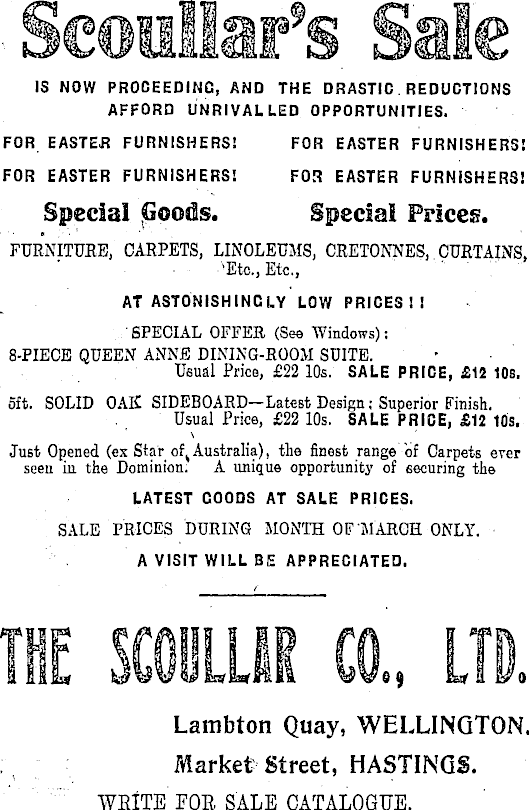 Scoullar's Sale

IS NOW PROCEEDING, AND THE DRASTIC REDUCTIONS AFFORD UNRIVALLED OPPORTUNITIES.

FOR EASTER FURNISHERS! FOR EASTER FURNISHERS!

FOR EASTER FURNISHERS! FOR EASTER FURNISHERS!

Special Goods. Special Prices.

FURNITURE, CARPETS, LINOLEUMS, CRETONNES, CURTAINS, Etc., Etc.,

AT ASTONISHINGLY LOW PRICES!!

SPECIAL OFFER (See Windows):

8-PIECE QUEEN ANNE DINING-ROOM SUITE.
Usual Price, £22 10s. SALE PRICE, £12 10s.

5ft. SOLID OAK SIDEBOARD—Latest Design; Superior Finish.
Usual Price, £22 10s. SALE PRICE, £12 10s.

Just Opened (ex Star of Australia), the finest range of Carpets ever seen in the Dominion. A unique opportunity of securing the

LATEST GOODS AT SALE PRICES.

SALE PRICES DURING MONTH OF MARCH ONLY.

A VISIT WILL BE APPRECIATED.

THE SCOULLAR CO., LTD.

Lambton Quay, WELLINGTON.

Market Street, HASTINGS.

WRITE FOR SALE CATALOGUE.